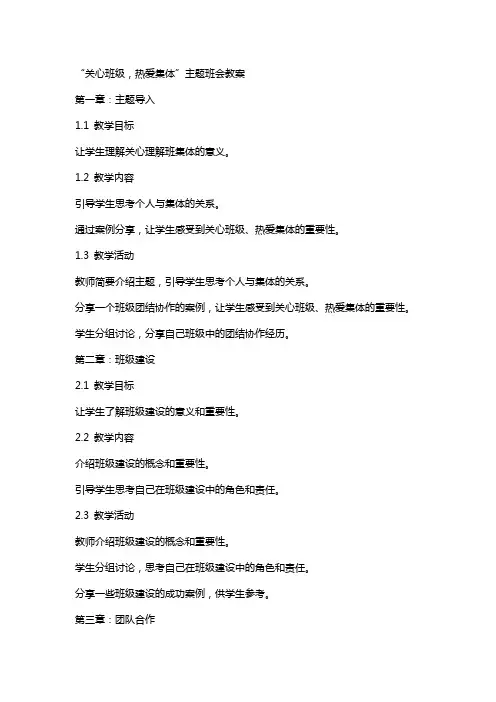 “关心班级，热爱集体”主题班会教案

第一章：主题导入

1.1 教学目标

让学生理解关心理解班集体的意义。

1.2 教学内容

引导学生思考个人与集体的关系。

通过案例分享，让学生感受到关心班级、热爱集体的重要性。

1.3 教学活动

教师简要介绍主题，引导学生思考个人与集体的关系。

分享一个班级团结协作的案例，让学生感受到关心班级、热爱集体的重要性。

学生分组讨论，分享自己班级中的团结协作经历。

第二章：班级建设

2.1 教学目标

让学生了解班级建设的意义和重要性。

2.2 教学内容

介绍班级建设的概念和重要性。

引导学生思考自己在班级建设中的角色和责任。

2.3 教学活动

教师介绍班级建设的概念和重要性。

学生分组讨论，思考自己在班级建设中的角色和责任。

分享一些班级建设的成功案例，供学生参考。

第三章：团队合作